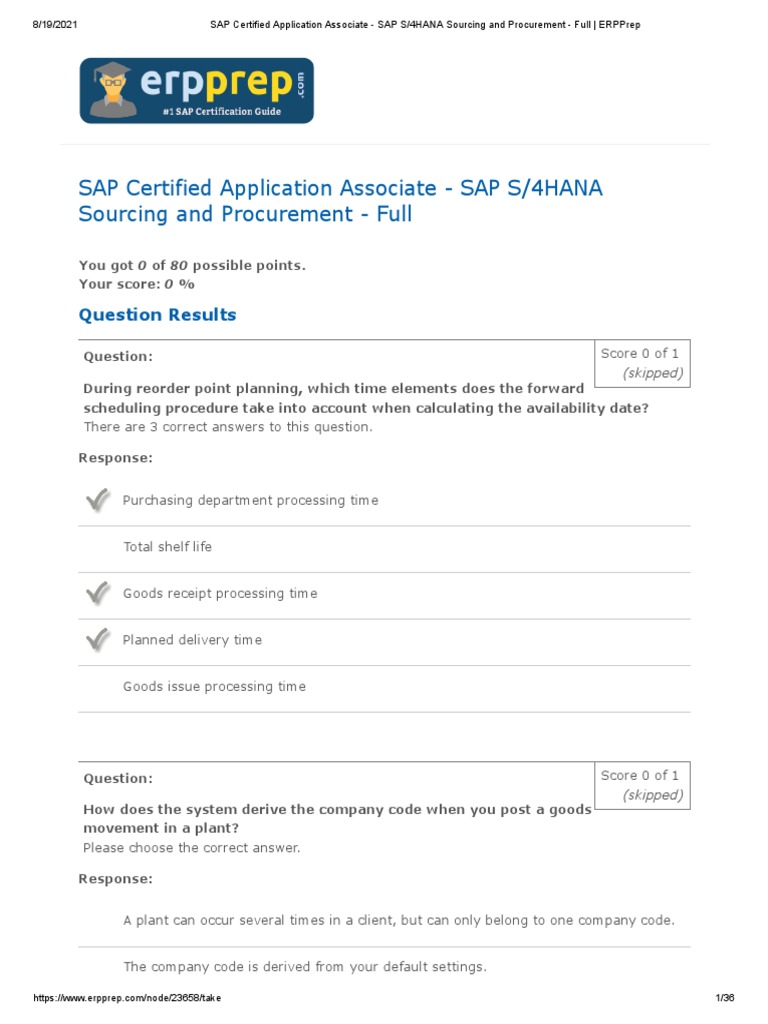 8/19/2021 SAP Certified Application Associate - SAP S/4HANA Sourcing and Procurement - Full | ERPPrep

erpprep.com
#1 SAP Certification Guide

SAP Certified Application Associate - SAP S/4HANA Sourcing and Procurement - Full

You got 0 of 80 possible points.
Your score: 0 %

Question Results

Question:

Score 0 of 1
(skipped)

During reorder point planning, which time elements does the forward scheduling procedure take into account when calculating the availability date?
There are 3 correct answers to this question.

Response:

Purchasing department processing time

Total shelf life

Goods receipt processing time

Planned delivery time

Goods issue processing time

Question:

Score 0 of 1
(skipped)

How does the system derive the company code when you post a goods movement in a plant?
Please choose the correct answer.

Response:

A plant can occur several times in a client, but can only belong to one company code.

The company code is derived from your default settings.

https://www.erpprep.com/node/23658/take 1/36